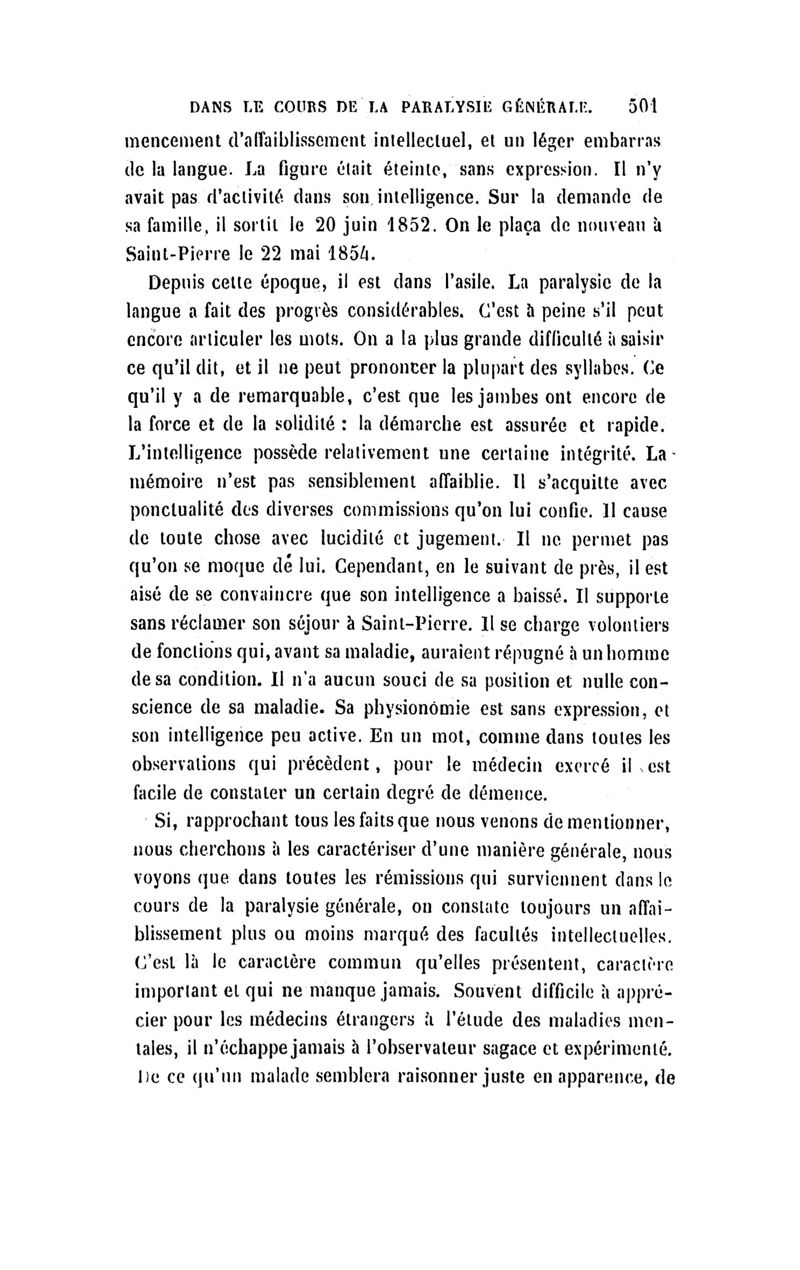 DANS LE COURS DE LA PARALYSIE GÉNÉRALE. 501

mencement d'affaiblissement intellectuel, et un léger embarras de la langue. La figure était éteinte, sans expression. Il n'y avait pas d'activité dans son intelligence. Sur la demande de sa famille, il sortit le 20 juin 1852. On le plaça de nouveau à Saint-Pierre le 22 mai 1854.

Depuis cette époque, il est dans l'asile. La paralysie de la langue a fait des progrès considérables. C'est à peine s'il peut encore articuler les mots. On a la plus grande difficulté à saisir ce qu'il dit, et il ne peut prononcer la plupart des syllabes. Ce qu'il y a de remarquable, c'est que les jambes ont encore de la force et de la solidité : la démarche est assurée et rapide. L'intelligence possède relativement une certaine intégrité. La mémoire n'est pas sensiblement affaiblie. Il s'acquitte avec ponctualité des diverses commissions qu'on lui confie. Il cause de toute chose avec lucidité et jugement. Il ne permet pas qu'on se moque de lui. Cependant, en le suivant de près, il est aisé de se convaincre que son intelligence a baissé. Il supporte sans réclamer son séjour à Saint-Pierre. Il se charge volontiers de fonctions qui, avant sa maladie, auraient répugné à un homme de sa condition. Il n'a aucun souci de sa position et nulle conscience de sa maladie. Sa physionomie est sans expression, et son intelligence peu active. En un mot, comme dans toutes les observations qui précèdent, pour le médecin exercé il est facile de constater un certain degré de démence.

Si, rapprochant tous les faits que nous venons de mentionner, nous cherchons à les caractériser d'une manière générale, nous voyons que dans toutes les rémissions qui surviennent dans le cours de la paralysie générale, on constate toujours un affaiblissement plus ou moins marqué des facultés intellectuelles. C'est là le caractère commun qu'elles présentent, caractère important et qui ne manque jamais. Souvent difficile à apprécier pour les médecins étrangers à l'étude des maladies mentales, il n'échappe jamais à l'observateur sagace et expérimenté. De ce qu'un malade semblera raisonner juste en apparence, de